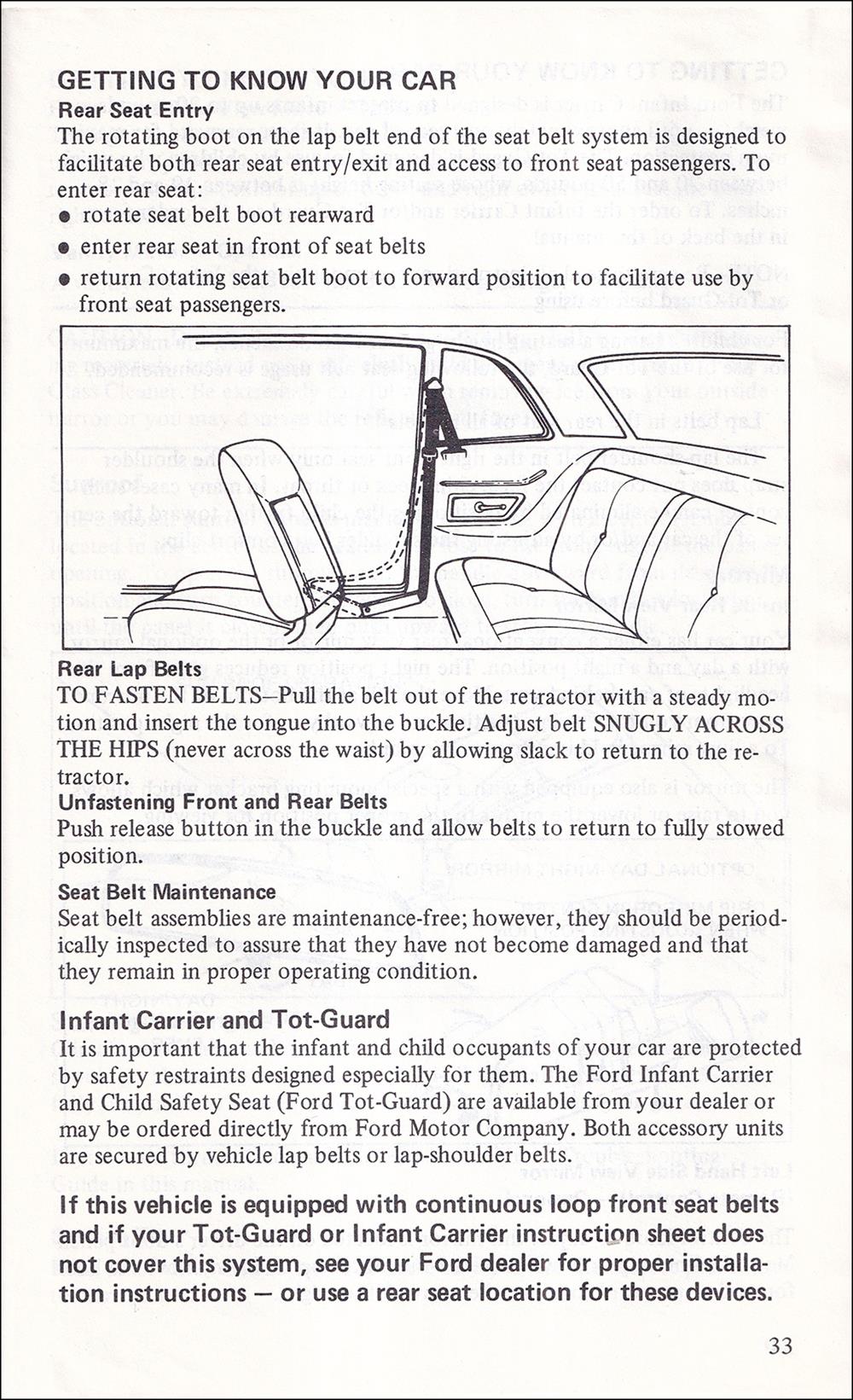 GETTING TO KNOW YOUR CAR
Rear Seat Entry
The rotating boot on the lap belt end of the seat belt system is designed to facilitate both rear seat entry/exit and access to front seat passengers. To enter rear seat:
● rotate seat belt boot rearward
● enter rear seat in front of seat belts
● return rotating seat belt boot to forward position to facilitate use by front seat passengers.

Rear Lap Belts
TO FASTEN BELTS—Pull the belt out of the retractor with a steady motion and insert the tongue into the buckle. Adjust belt SNUGLY ACROSS THE HIPS (never across the waist) by allowing slack to return to the retractor.
Unfastening Front and Rear Belts
Push release button in the buckle and allow belts to return to fully stowed position.
Seat Belt Maintenance
Seat belt assemblies are maintenance-free; however, they should be periodically inspected to assure that they have not become damaged and that they remain in proper operating condition.

Infant Carrier and Tot-Guard
It is important that the infant and child occupants of your car are protected by safety restraints designed especially for them. The Ford Infant Carrier and Child Safety Seat (Ford Tot-Guard) are available from your dealer or may be ordered directly from Ford Motor Company. Both accessory units are secured by vehicle lap belts or lap-shoulder belts.

If this vehicle is equipped with continuous loop front seat belts and if your Tot-Guard or Infant Carrier instruction sheet does not cover this system, see your Ford dealer for proper installation instructions — or use a rear seat location for these devices.

33